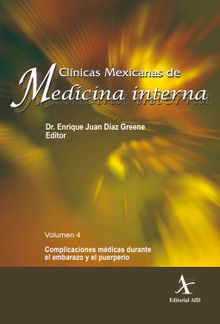 Clínicas Mexicanas de
Medicina interna

Dr. Enrique Juan Díaz Greene
Editor

Volumen 4

Complicaciones médicas durante el embarazo y el puerperio

Editorial Alfil